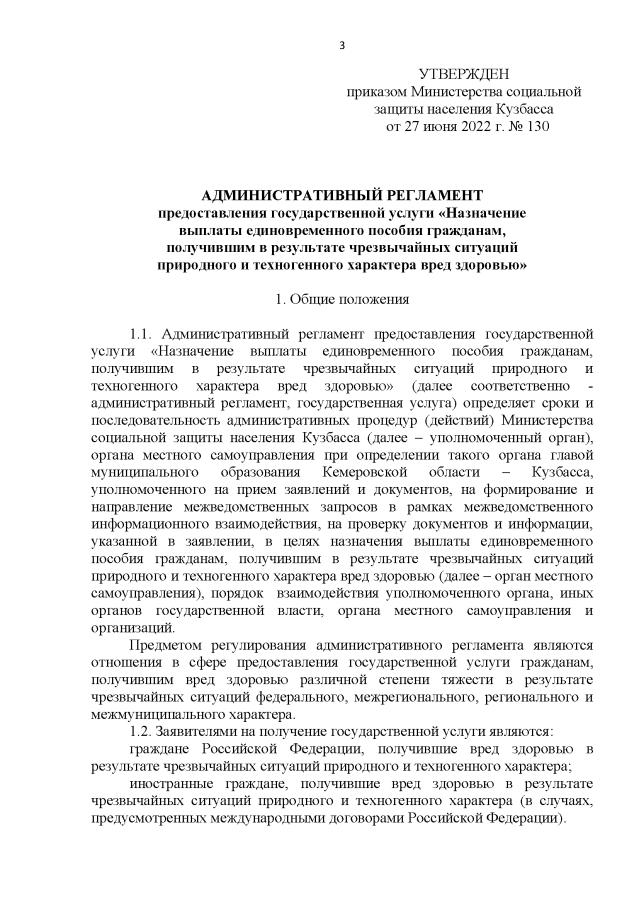 3

УТВЕРЖДЕН
приказом Министерства социальной защиты населения Кузбасса
от 27 июня 2022 г. № 130

АДМИНИСТРАТИВНЫЙ РЕГЛАМЕНТ
предоставления государственной услуги «Назначение выплаты единовременного пособия гражданам, получившим в результате чрезвычайных ситуаций природного и техногенного характера вред здоровью»

1. Общие положения

1.1. Административный регламент предоставления государственной услуги «Назначение выплаты единовременного пособия гражданам, получившим в результате чрезвычайных ситуаций природного и техногенного характера вред здоровью» (далее соответственно - административный регламент, государственная услуга) определяет сроки и последовательность административных процедур (действий) Министерства социальной защиты населения Кузбасса (далее – уполномоченный орган), органа местного самоуправления при определении такого органа главой муниципального образования Кемеровской области – Кузбасса, уполномоченного на прием заявлений и документов, на формирование и направление межведомственных запросов в рамках межведомственного информационного взаимодействия, на проверку документов и информации, указанной в заявлении, в целях назначения выплаты единовременного пособия гражданам, получившим в результате чрезвычайных ситуаций природного и техногенного характера вред здоровью (далее – орган местного самоуправления), порядок взаимодействия уполномоченного органа, иных органов государственной власти, органа местного самоуправления и организаций.

Предметом регулирования административного регламента являются отношения в сфере предоставления государственной услуги гражданам, получившим вред здоровью различной степени тяжести в результате чрезвычайных ситуаций федерального, межрегионального, регионального и межмуниципального характера.

1.2. Заявителями на получение государственной услуги являются:

граждане Российской Федерации, получившие вред здоровью в результате чрезвычайных ситуаций природного и техногенного характера;

иностранные граждане, получившие вред здоровью в результате чрезвычайных ситуаций природного и техногенного характера (в случаях, предусмотренных международными договорами Российской Федерации).